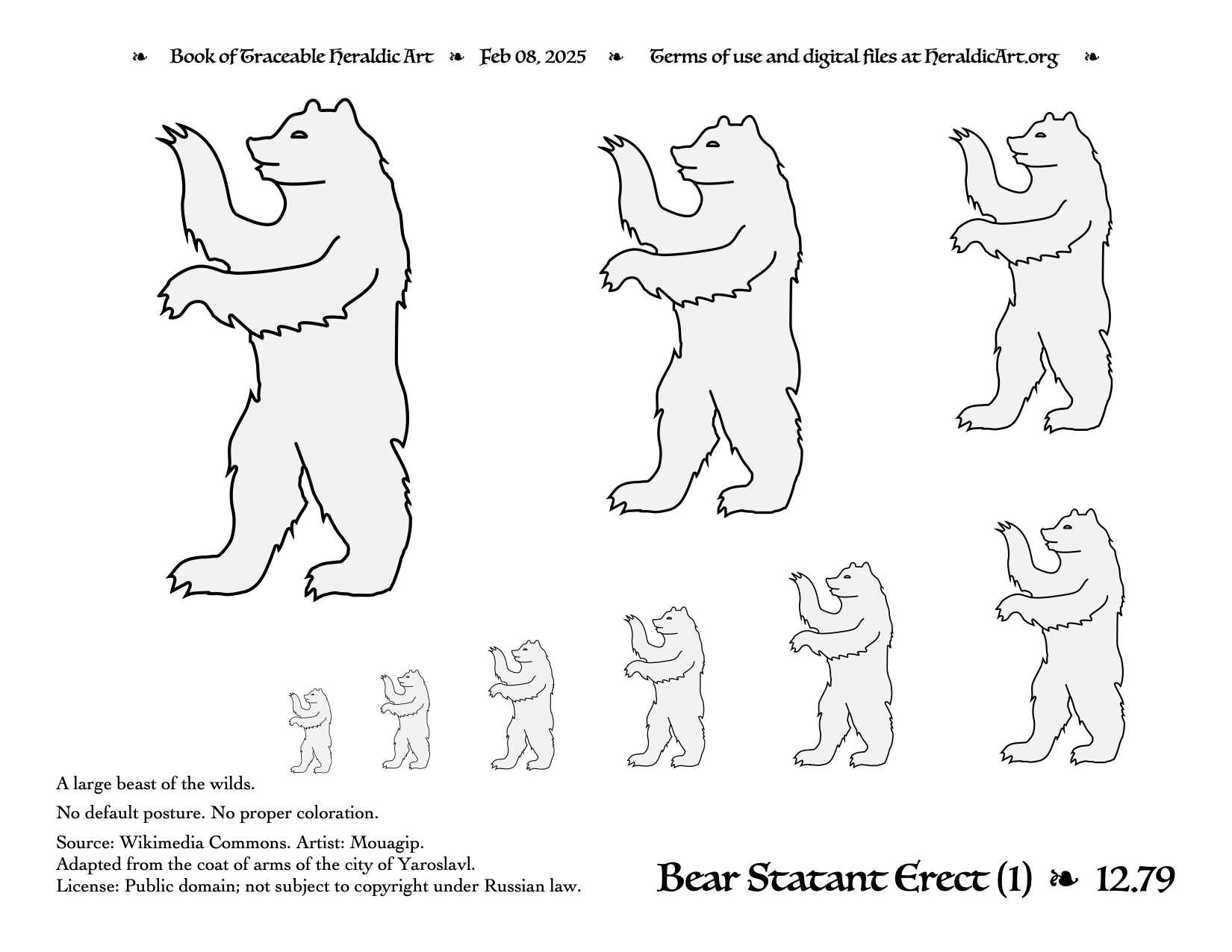 ❧ Book of Traceable Heraldic Art ❧ Feb 08, 2025 ❧ Terms of use and digital files at HeraldicArt.org ❧

A large beast of the wilds.

No default posture. No proper coloration.

Source: Wikimedia Commons. Artist: Mouagip.
Adapted from the coat of arms of the city of Yaroslavl.
License: Public domain; not subject to copyright under Russian law.

Bear Statant Erect (1) ❧ 12.79